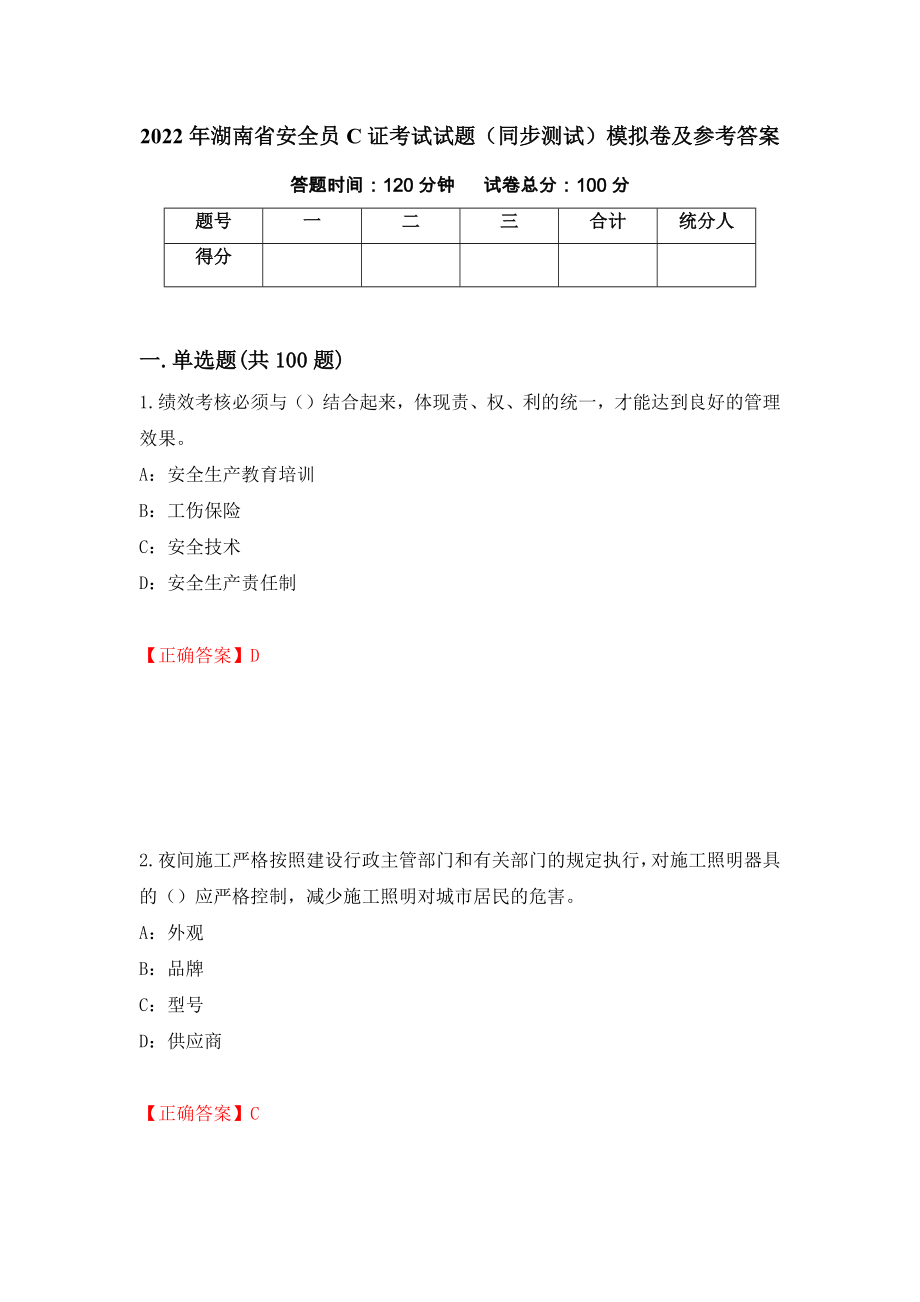 2022年湖南省安全员C证考试试题（同步测试）模拟卷及参考答案

答题时间：120分钟　　试卷总分：100分

| 题号 | 一 | 二 | 三 | 合计 | 统分人 |
|---|---|---|---|---|---|
| 得分 | | | | | |

一.单选题(共100题)

1.绩效考核必须与（）结合起来，体现责、权、利的统一，才能达到良好的管理效果。

A：安全生产教育培训

B：工伤保险

C：安全技术

D：安全生产责任制

【正确答案】D

2.夜间施工严格按照建设行政主管部门和有关部门的规定执行，对施工照明器具的（）应严格控制，减少施工照明对城市居民的危害。

A：外观

B：品牌

C：型号

D：供应商

【正确答案】C